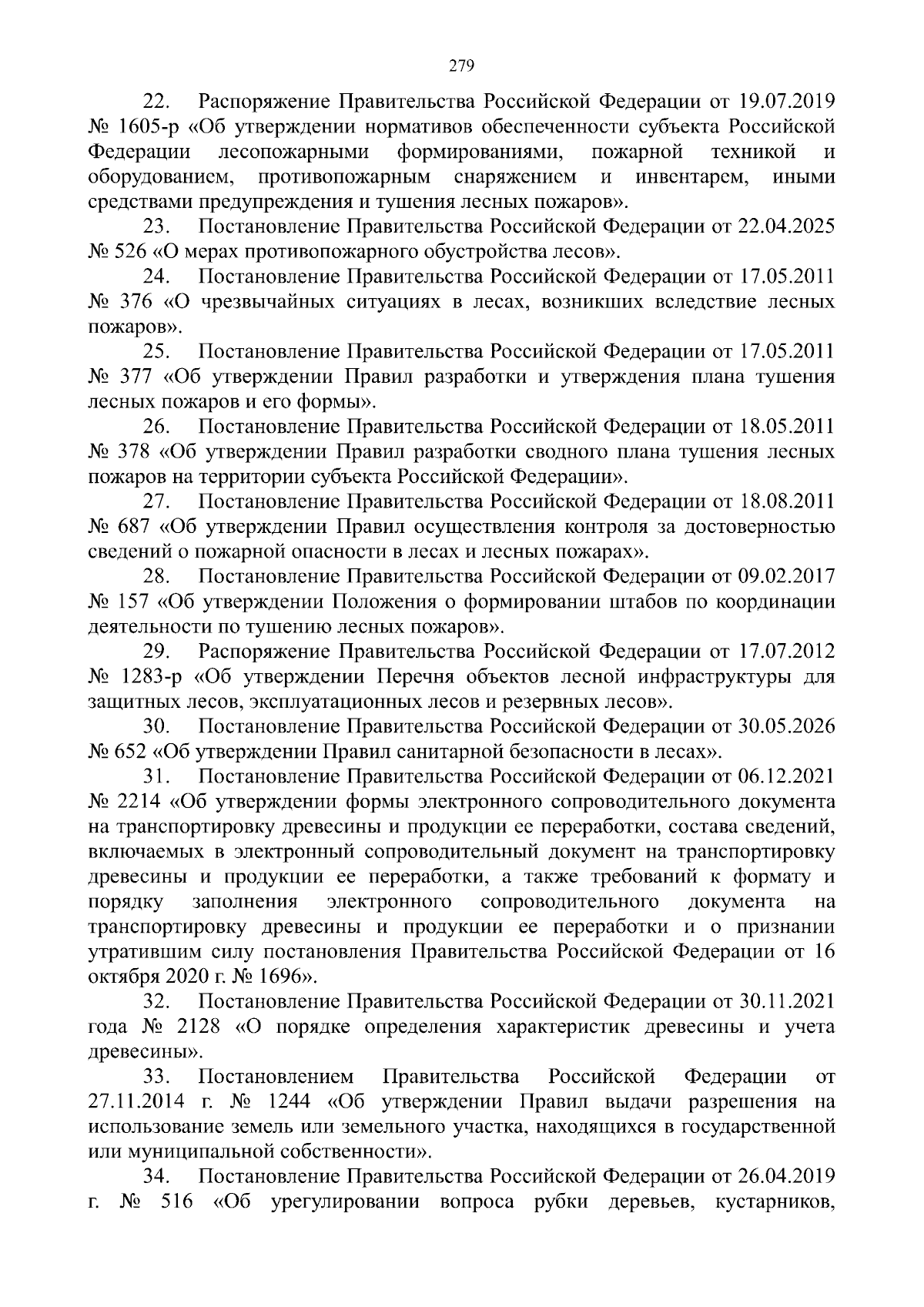 279

22. Распоряжение Правительства Российской Федерации от 19.07.2019 № 1605-р «Об утверждении нормативов обеспеченности субъекта Российской Федерации лесопожарными формированиями, пожарной техникой и оборудованием, противопожарным снаряжением и инвентарем, иными средствами предупреждения и тушения лесных пожаров».

23. Постановление Правительства Российской Федерации от 22.04.2025 № 526 «О мерах противопожарного обустройства лесов».

24. Постановление Правительства Российской Федерации от 17.05.2011 № 376 «О чрезвычайных ситуациях в лесах, возникших вследствие лесных пожаров».

25. Постановление Правительства Российской Федерации от 17.05.2011 № 377 «Об утверждении Правил разработки и утверждения плана тушения лесных пожаров и его формы».

26. Постановление Правительства Российской Федерации от 18.05.2011 № 378 «Об утверждении Правил разработки сводного плана тушения лесных пожаров на территории субъекта Российской Федерации».

27. Постановление Правительства Российской Федерации от 18.08.2011 № 687 «Об утверждении Правил осуществления контроля за достоверностью сведений о пожарной опасности в лесах и лесных пожарах».

28. Постановление Правительства Российской Федерации от 09.02.2017 № 157 «Об утверждении Положения о формировании штабов по координации деятельности по тушению лесных пожаров».

29. Распоряжение Правительства Российской Федерации от 17.07.2012 № 1283-р «Об утверждении Перечня объектов лесной инфраструктуры для защитных лесов, эксплуатационных лесов и резервных лесов».

30. Постановление Правительства Российской Федерации от 30.05.2026 № 652 «Об утверждении Правил санитарной безопасности в лесах».

31. Постановление Правительства Российской Федерации от 06.12.2021 № 2214 «Об утверждении формы электронного сопроводительного документа на транспортировку древесины и продукции ее переработки, состава сведений, включаемых в электронный сопроводительный документ на транспортировку древесины и продукции ее переработки, а также требований к формату и порядку заполнения электронного сопроводительного документа на транспортировку древесины и продукции ее переработки и о признании утратившим силу постановления Правительства Российской Федерации от 16 октября 2020 г. № 1696».

32. Постановление Правительства Российской Федерации от 30.11.2021 года № 2128 «О порядке определения характеристик древесины и учета древесины».

33. Постановлением Правительства Российской Федерации от 27.11.2014 г. № 1244 «Об утверждении Правил выдачи разрешения на использование земель или земельного участка, находящихся в государственной или муниципальной собственности».

34. Постановление Правительства Российской Федерации от 26.04.2019 г. № 516 «Об урегулировании вопроса рубки деревьев, кустарников,